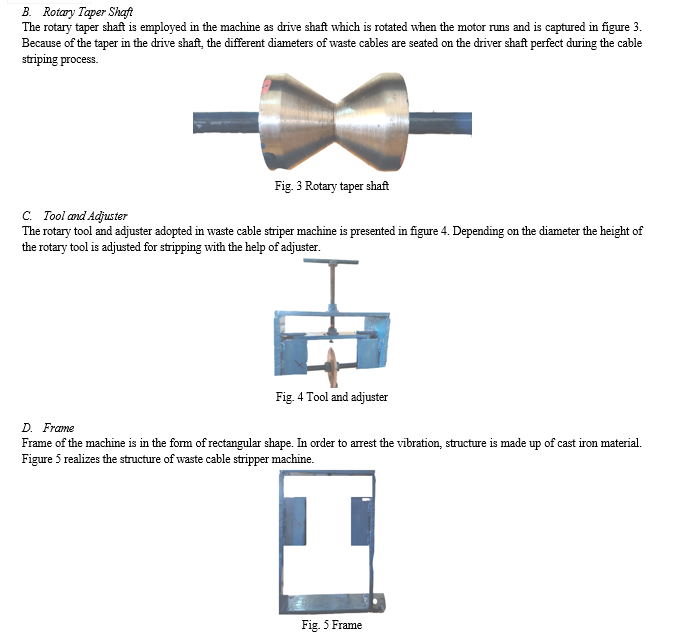 B. Rotary Taper Shaft
The rotary taper shaft is employed in the machine as drive shaft which is rotated when the motor runs and is captured in figure 3. Because of the taper in the drive shaft, the different diameters of waste cables are seated on the driver shaft perfect during the cable striping process.

Fig. 3 Rotary taper shaft

C. Tool and Adjuster
The rotary tool and adjuster adopted in waste cable striper machine is presented in figure 4. Depending on the diameter the height of the rotary tool is adjusted for stripping with the help of adjuster.

Fig. 4 Tool and adjuster

D. Frame
Frame of the machine is in the form of rectangular shape. In order to arrest the vibration, structure is made up of cast iron material. Figure 5 realizes the structure of waste cable stripper machine.

Fig. 5 Frame